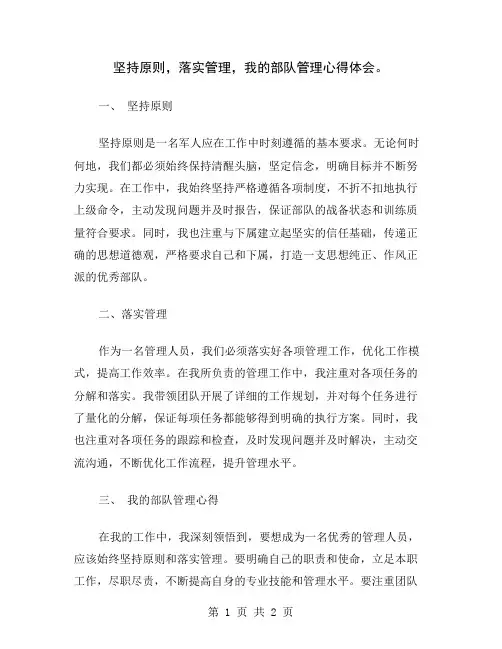 坚持原则，落实管理，我的部队管理心得体会。

一、 坚持原则

坚持原则是一名军人应在工作中时刻遵循的基本要求。无论何时何地，我们都必须始终保持清醒头脑，坚定信念，明确目标并不断努力实现。在工作中，我始终坚持严格遵循各项制度，不折不扣地执行上级命令，主动发现问题并及时报告，保证部队的战备状态和训练质量符合要求。同时，我也注重与下属建立起坚实的信任基础，传递正确的思想道德观，严格要求自己和下属，打造一支思想纯正、作风正派的优秀部队。

二、落实管理

作为一名管理人员，我们必须落实好各项管理工作，优化工作模式，提高工作效率。在我所负责的管理工作中，我注重对各项任务的分解和落实。我带领团队开展了详细的工作规划，并对每个任务进行了量化的分解，保证每项任务都能够得到明确的执行方案。同时，我也注重对各项任务的跟踪和检查，及时发现问题并及时解决，主动交流沟通，不断优化工作流程，提升管理水平。

三、 我的部队管理心得

在我的工作中，我深刻领悟到，要想成为一名优秀的管理人员，应该始终坚持原则和落实管理。要明确自己的职责和使命，立足本职工作，尽职尽责，不断提高自身的专业技能和管理水平。要注重团队

第 1 页 共 2 页